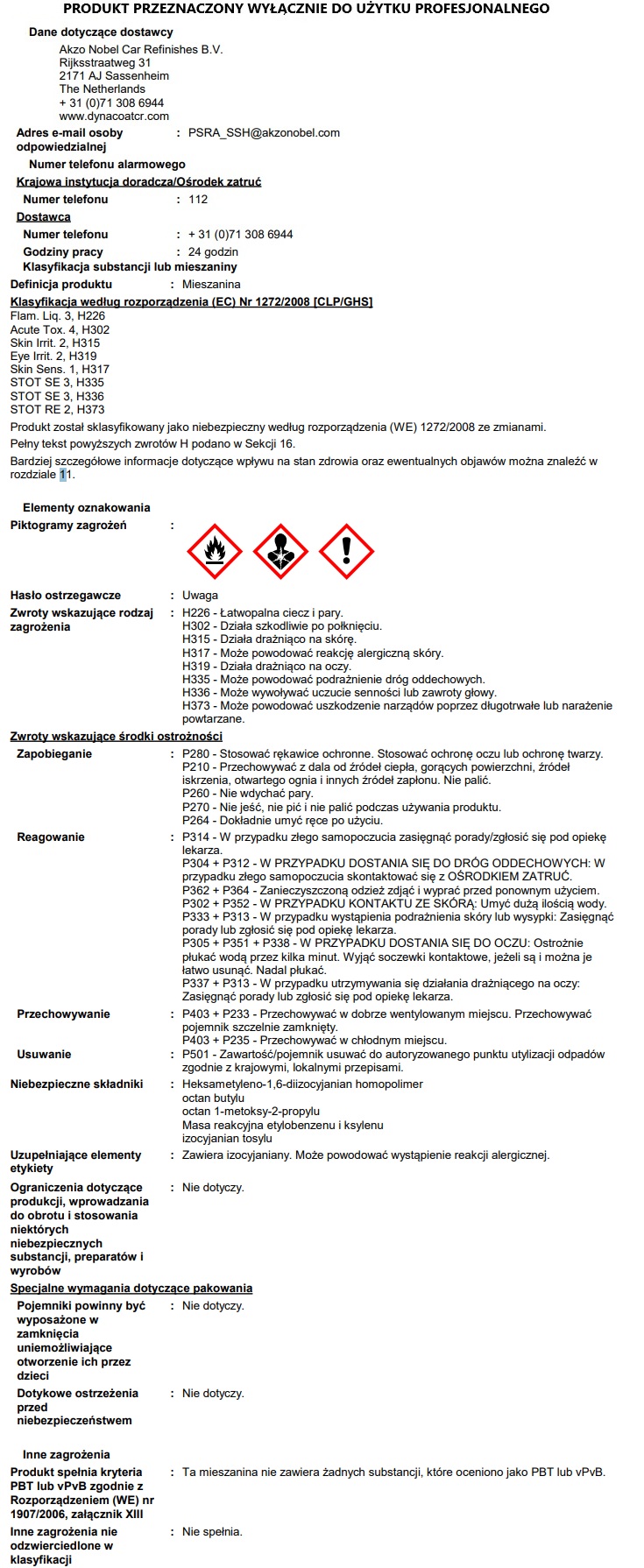 PRODUKT PRZEZNACZONY WYŁĄCZNIE DO UŻYTKU PROFESJONALNEGO

Dane dotyczące dostawcy
Akzo Nobel Car Refinishes B.V.
Rijksstraatweg 31
2171 AJ Sassenheim
The Netherlands
+ 31 (0)71 308 6944
www.dynacoatcr.com

Adres e-mail osoby odpowiedzialnej : PSRA_SSH@akzonobel.com

Numer telefonu alarmowego

Krajowa instytucja doradcza/Ośrodek zatruć

Numer telefonu : 112

Dostawca

Numer telefonu : + 31 (0)71 308 6944

Godziny pracy : 24 godzin

Klasyfikacja substancji lub mieszaniny

Definicja produktu : Mieszanina

Klasyfikacja według rozporządzenia (EC) Nr 1272/2008 [CLP/GHS]
Flam. Liq. 3, H226
Acute Tox. 4, H302
Skin Irrit. 2, H315
Eye Irrit. 2, H319
Skin Sens. 1, H317
STOT SE 3, H335
STOT SE 3, H336
STOT RE 2, H373

Produkt został sklasyfikowany jako niebezpieczny według rozporządzenia (WE) 1272/2008 ze zmianami.

Pełny tekst powyższych zwrotów H podano w Sekcji 16.

Bardziej szczegółowe informacje dotyczące wpływu na stan zdrowia oraz ewentualnych objawów można znaleźć w rozdziale 11.

Elementy oznakowania

Piktogramy zagrożeń :

Hasło ostrzegawcze : Uwaga

Zwroty wskazujące rodzaj zagrożenia : H226 - Łatwopalna ciecz i pary.
H302 - Działa szkodliwie po połknięciu.
H315 - Działa drażniąco na skórę.
H317 - Może powodować reakcję alergiczną skóry.
H319 - Działa drażniąco na oczy.
H335 - Może powodować podrażnienie dróg oddechowych.
H336 - Może wywoływać uczucie senności lub zawroty głowy.
H373 - Może powodować uszkodzenie narządów poprzez długotrwałe lub narażenie powtarzane.

Zwroty wskazujące środki ostrożności

Zapobieganie : P280 - Stosować rękawice ochronne. Stosować ochronę oczu lub ochronę twarzy.
P210 - Przechowywać z dala od źródeł ciepła, gorących powierzchni, źródeł iskrzenia, otwartego ognia i innych źródeł zapłonu. Nie palić.
P260 - Nie wdychać pary.
P270 - Nie jeść, nie pić i nie palić podczas używania produktu.
P264 - Dokładnie umyć ręce po użyciu.

Reagowanie : P314 - W przypadku złego samopoczucia zasięgnąć porady/zgłosić się pod opiekę lekarza.
P304 + P312 - W PRZYPADKU DOSTANIA SIĘ DO DRÓG ODDECHOWYCH: W przypadku złego samopoczucia skontaktować się z OŚRODKIEM ZATRUĆ.
P362 + P364 - Zanieczyszczoną odzież zdjąć i wyprać przed ponownym użyciem.
P302 + P352 - W PRZYPADKU KONTAKTU ZE SKÓRĄ: Umyć dużą ilością wody.
P333 + P313 - W przypadku wystąpienia podrażnienia skóry lub wysypki: Zasięgnąć porady lub zgłosić się pod opiekę lekarza.
P305 + P351 + P338 - W PRZYPADKU DOSTANIA SIĘ DO OCZU: Ostrożnie płukać wodą przez kilka minut. Wyjąć soczewki kontaktowe, jeżeli są i można je łatwo usunąć. Nadal płukać.
P337 + P313 - W przypadku utrzymywania się działania drażniącego na oczy: Zasięgnąć porady lub zgłosić się pod opiekę lekarza.

Przechowywanie : P403 + P233 - Przechowywać w dobrze wentylowanym miejscu. Przechowywać pojemnik szczelnie zamknięty.
P403 + P235 - Przechowywać w chłodnym miejscu.

Usuwanie : P501 - Zawartość/pojemnik usuwać do autoryzowanego punktu utylizacji odpadów zgodnie z krajowymi, lokalnymi przepisami.

Niebezpieczne składniki : Heksametyleno-1,6-diizocyjanian homopolimer
octan butylu
octan 1-metoksy-2-propylu
Masa reakcyjna etylobenzenu i ksylenu
izocyjanian tosylu

Uzupełniające elementy etykiety : Zawiera izocyjaniany. Może powodować wystąpienie reakcji alergicznej.

Ograniczenia dotyczące produkcji, wprowadzania do obrotu i stosowania niektórych niebezpiecznych substancji, preparatów i wyrobów : Nie dotyczy.

Specjalne wymagania dotyczące pakowania

Pojemniki powinny być wyposażone w zamknięcia uniemożliwiające otworzenie ich przez dzieci : Nie dotyczy.

Dotykowe ostrzeżenia przed niebezpieczeństwem : Nie dotyczy.

Inne zagrożenia

Produkt spełnia kryteria PBT lub vPvB zgodnie z Rozporządzeniem (WE) nr 1907/2006, załącznik XIII : Ta mieszanina nie zawiera żadnych substancji, które oceniono jako PBT lub vPvB.

Inne zagrożenia nie odzwierciedlone w klasyfikacji : Nie spełnia.